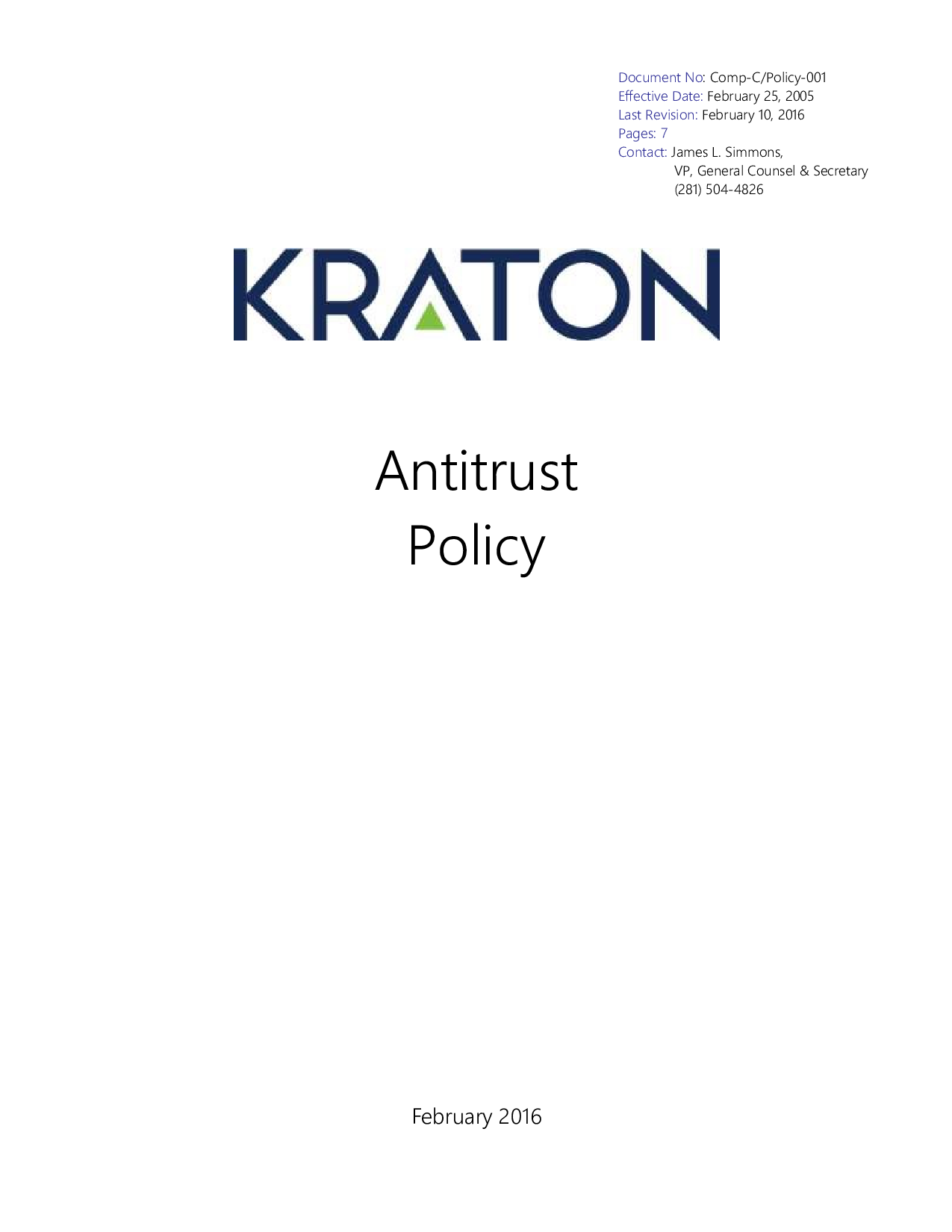 Document No: Comp-C/Policy-001
Effective Date: February 25, 2005
Last Revision: February 10, 2016
Pages: 7
Contact: James L. Simmons,
VP, General Counsel & Secretary
(281) 504-4826

KRATON

Antitrust
Policy

February 2016